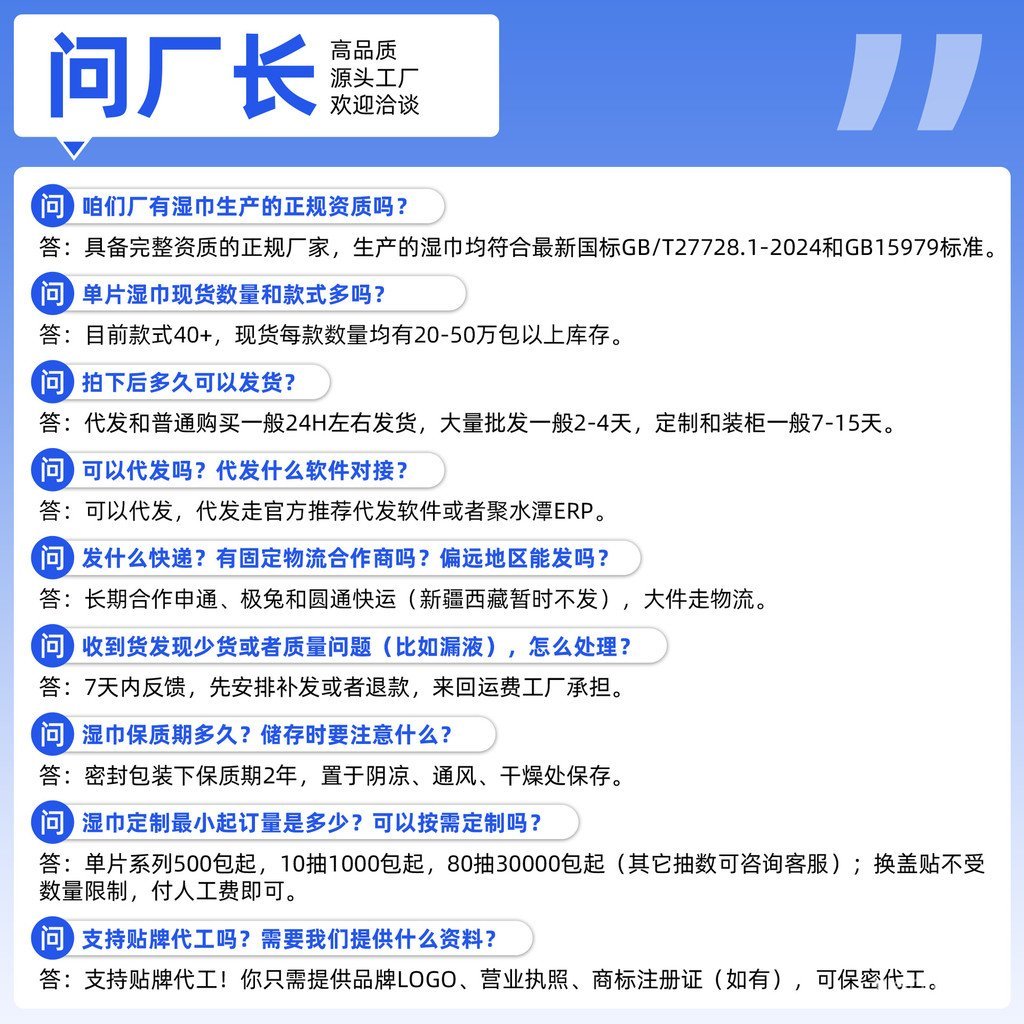 问厂长

高品质
源头工厂
欢迎洽谈

问 咱们厂有湿巾生产的正规资质吗？
答：具备完整资质的正规厂家，生产的湿巾均符合最新国标GB/T27728.1-2024和GB15979标准。

问 单片湿巾现货数量和款式多吗？
答：目前款式40+，现货每款数量均有20-50万包以上库存。

问 拍下后多久可以发货？
答：代发和普通购买一般24H左右发货，大量批发一般2-4天，定制和装柜一般7-15天。

问 可以代发吗？代发什么软件对接？
答：可以代发，代发走官方推荐代发软件或者聚水潭ERP。

问 发什么快递？有固定物流合作商吗？偏远地区能发吗？
答：长期合作申通、极兔和圆通快运（新疆西藏暂时不发），大件走物流。

问 收到货发现少货或者质量问题（比如漏液），怎么处理？
答：7天内反馈，先安排补发或者退款，来回运费工厂承担。

问 湿巾保质期多久？储存时要注意什么？
答：密封包装下保质期2年，置于阴凉、通风、干燥处保存。

问 湿巾定制最小起订量是多少？可以按需定制吗？
答：单片系列500包起，10抽1000包起，80抽30000包起（其它抽数可咨询客服）；换盖贴不受数量限制，付人工费即可。

问 支持贴牌代工吗？需要我们提供什么资料？
答：支持贴牌代工！你只需提供品牌LOGO、营业执照、商标注册证（如有），可保密代工。